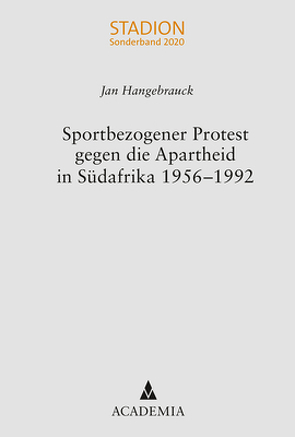 STADION
Sonderband 2020

Jan Hangebrauck

Sportbezogener Protest gegen die Apartheid in Südafrika 1956–1992

ACADEMIA